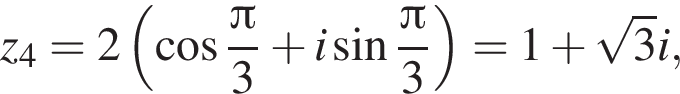 $z_4 = 2\left(\cos\frac{\pi}{3} + i\sin\frac{\pi}{3}\right) = 1 + \sqrt{3}i,$